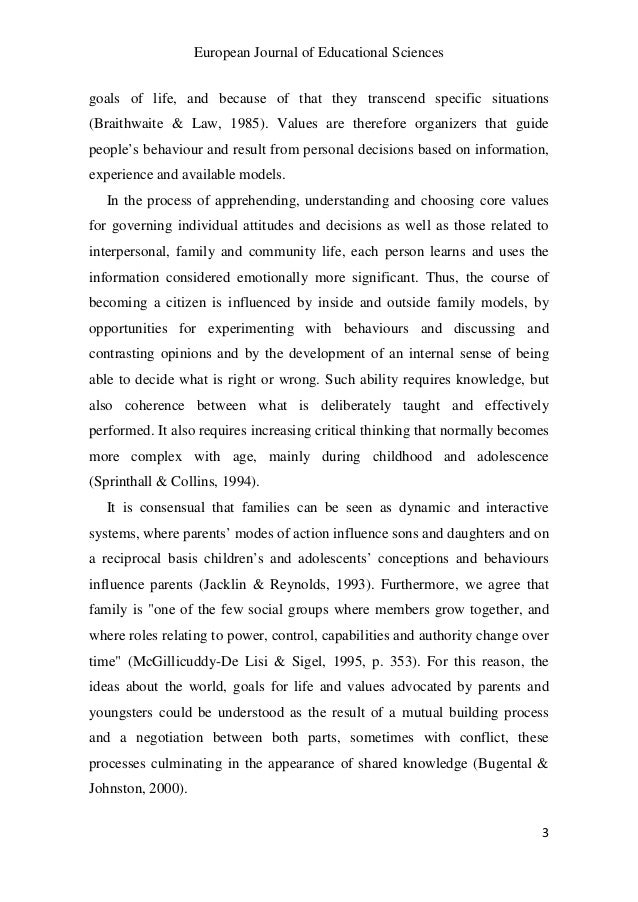 European Journal of Educational Sciences

goals of life, and because of that they transcend specific situations (Braithwaite & Law, 1985). Values are therefore organizers that guide people's behaviour and result from personal decisions based on information, experience and available models.

In the process of apprehending, understanding and choosing core values for governing individual attitudes and decisions as well as those related to interpersonal, family and community life, each person learns and uses the information considered emotionally more significant. Thus, the course of becoming a citizen is influenced by inside and outside family models, by opportunities for experimenting with behaviours and discussing and contrasting opinions and by the development of an internal sense of being able to decide what is right or wrong. Such ability requires knowledge, but also coherence between what is deliberately taught and effectively performed. It also requires increasing critical thinking that normally becomes more complex with age, mainly during childhood and adolescence (Sprinthall & Collins, 1994).

It is consensual that families can be seen as dynamic and interactive systems, where parents' modes of action influence sons and daughters and on a reciprocal basis children's and adolescents' conceptions and behaviours influence parents (Jacklin & Reynolds, 1993). Furthermore, we agree that family is "one of the few social groups where members grow together, and where roles relating to power, control, capabilities and authority change over time" (McGillicuddy-De Lisi & Sigel, 1995, p. 353). For this reason, the ideas about the world, goals for life and values advocated by parents and youngsters could be understood as the result of a mutual building process and a negotiation between both parts, sometimes with conflict, these processes culminating in the appearance of shared knowledge (Bugental & Johnston, 2000).

3